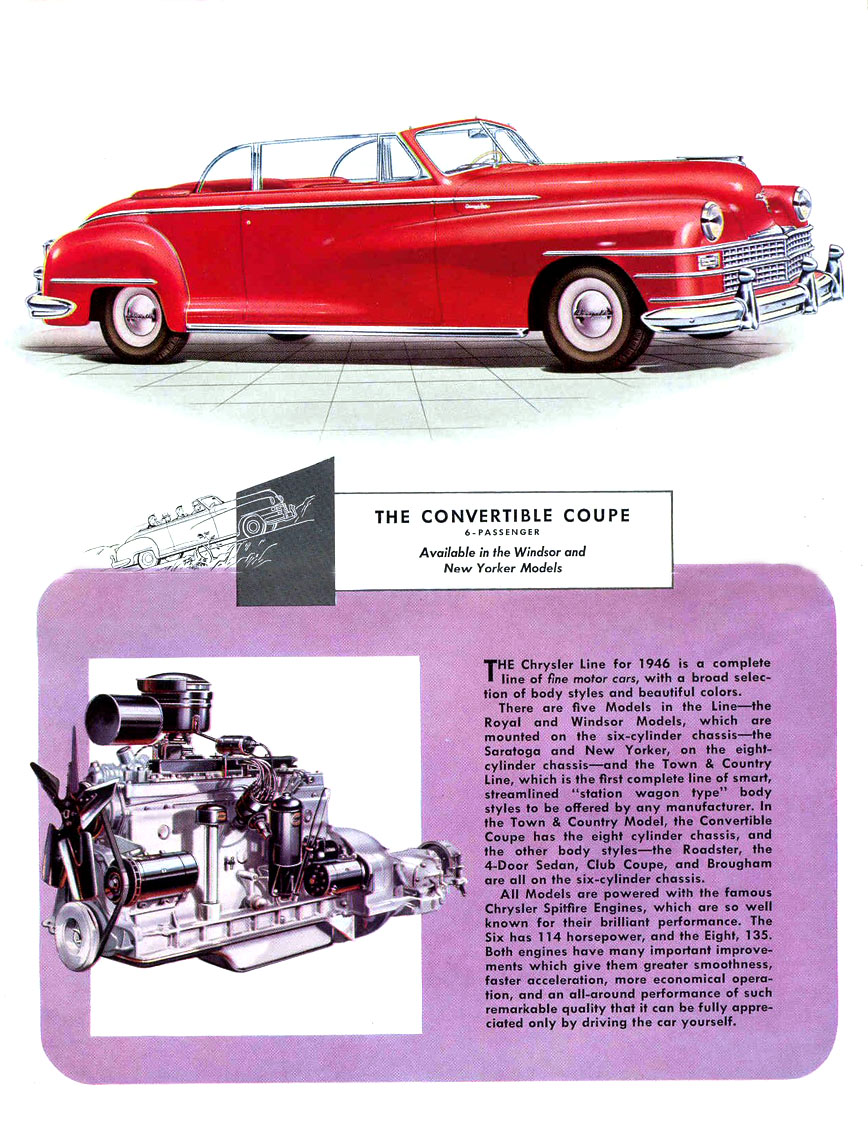 THE CONVERTIBLE COUPE
6-PASSENGER
Available in the Windsor and New Yorker Models

THE Chrysler Line for 1946 is a complete line of fine motor cars, with a broad selection of body styles and beautiful colors.

There are five Models in the Line—the Royal and Windsor Models, which are mounted on the six-cylinder chassis—the Saratoga and New Yorker, on the eight-cylinder chassis—and the Town & Country Line, which is the first complete line of smart, streamlined "station wagon type" body styles to be offered by any manufacturer. In the Town & Country Model, the Convertible Coupe has the eight cylinder chassis, and the other body styles—the Roadster, the 4-Door Sedan, Club Coupe, and Brougham are all on the six-cylinder chassis.

All Models are powered with the famous Chrysler Spitfire Engines, which are so well known for their brilliant performance. The Six has 114 horsepower, and the Eight, 135. Both engines have many important improvements which give them greater smoothness, faster acceleration, more economical operation, and an all-around performance of such remarkable quality that it can be fully appreciated only by driving the car yourself.